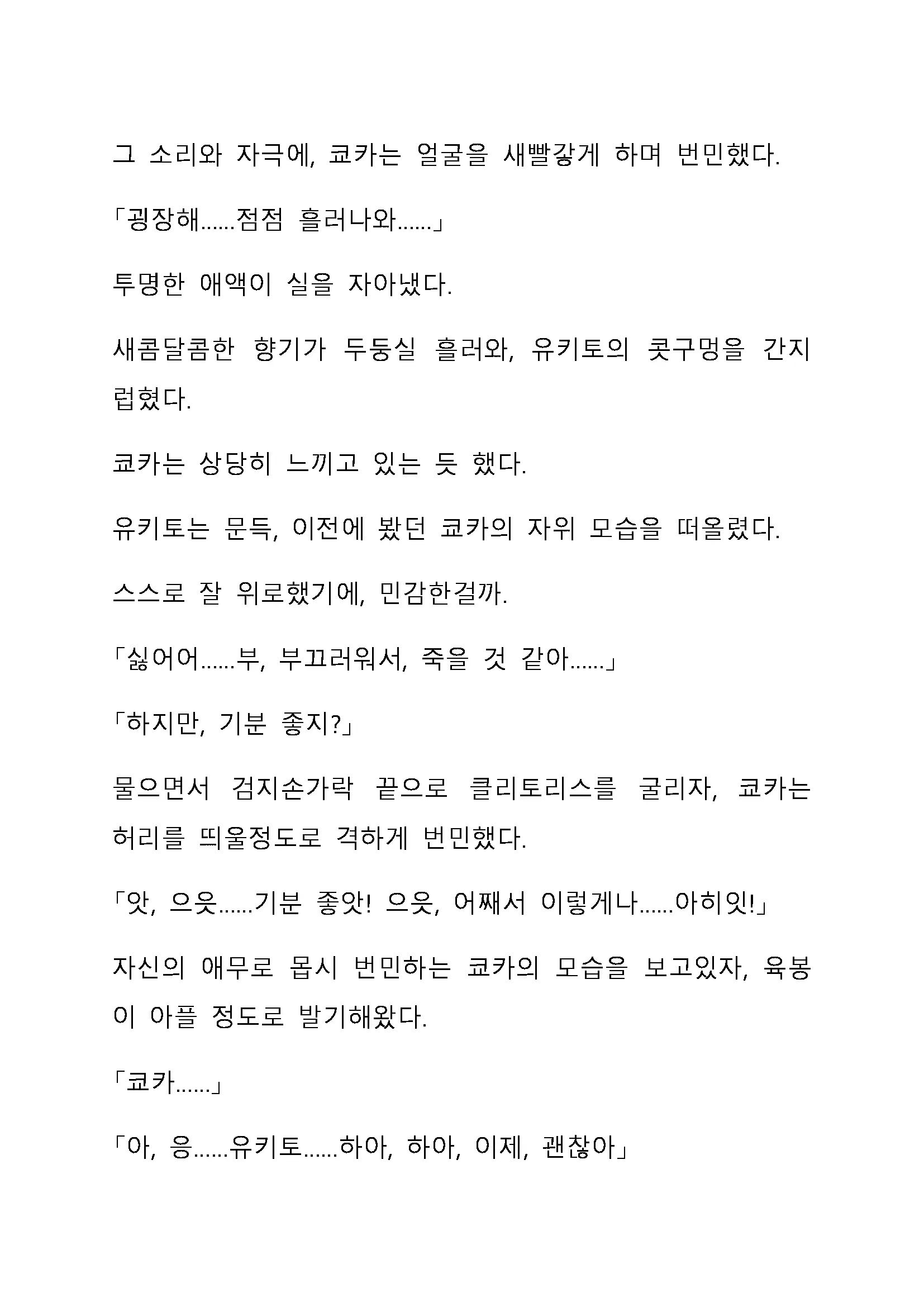 그 소리와 자극에, 쿄카는 얼굴을 새빨갛게 하며 번민했다.

「굉장해……점점 흘러나와……」

투명한 애액이 실을 자아냈다.

새콤달콤한 향기가 두둥실 흘러와, 유키토의 콧구멍을 간지럽혔다.

쿄카는 상당히 느끼고 있는 듯 했다.

유키토는 문득, 이전에 봤던 쿄카의 자위 모습을 떠올렸다.

스스로 잘 위로했기에, 민감한걸까.

「싫어어……부, 부끄러워서, 죽을 것 같아……」

「하지만, 기분 좋지?」

물으면서 검지손가락 끝으로 클리토리스를 굴리자, 쿄카는 허리를 띄울정도로 격하게 번민했다.

「앗, 으읏……기분 좋앗! 으읏, 어째서 이렇게나……아히잇!」

자신의 애무로 몹시 번민하는 쿄카의 모습을 보고있자, 육봉이 아플 정도로 발기해왔다.

「쿄카……」

「아, 응……유키토……하아, 하아, 이제, 괜찮아」